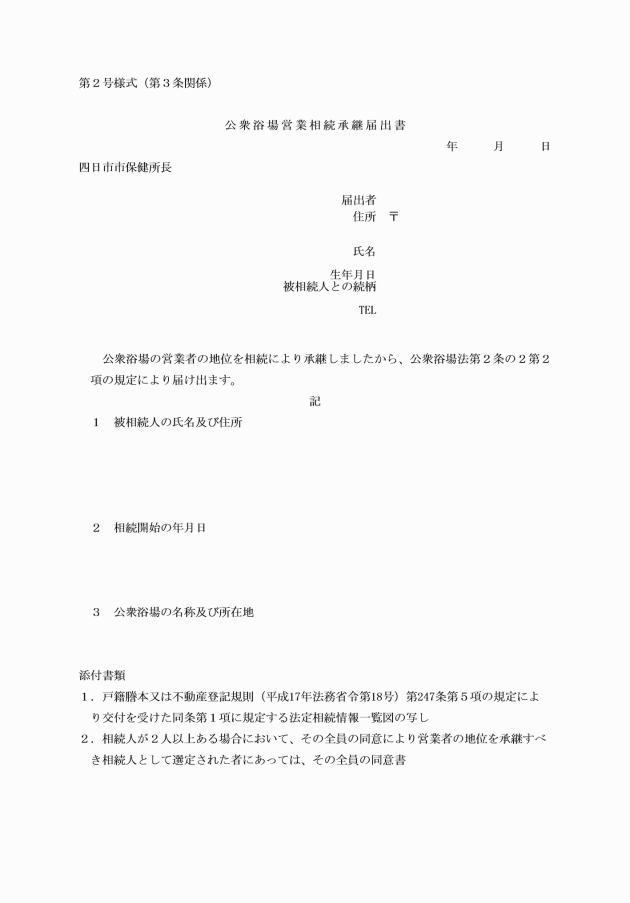 第２号様式（第３条関係）

公衆浴場営業相続承継届出書

年　　月　　日

四日市市保健所長

届出者
住所　〒

氏名

生年月日
被相続人との続柄

TEL

公衆浴場の営業者の地位を相続により承継しましたから、公衆浴場法第２条の２第２項の規定により届け出ます。

記

１　被相続人の氏名及び住所

２　相続開始の年月日

３　公衆浴場の名称及び所在地

添付書類
１．戸籍謄本又は不動産登記規則（平成17年法務省令第18号）第247条第５項の規定により交付を受けた同条第１項に規定する法定相続情報一覧図の写し
２．相続人が２人以上ある場合において、その全員の同意により営業者の地位を承継すべき相続人として選定された者にあっては、その全員の同意書